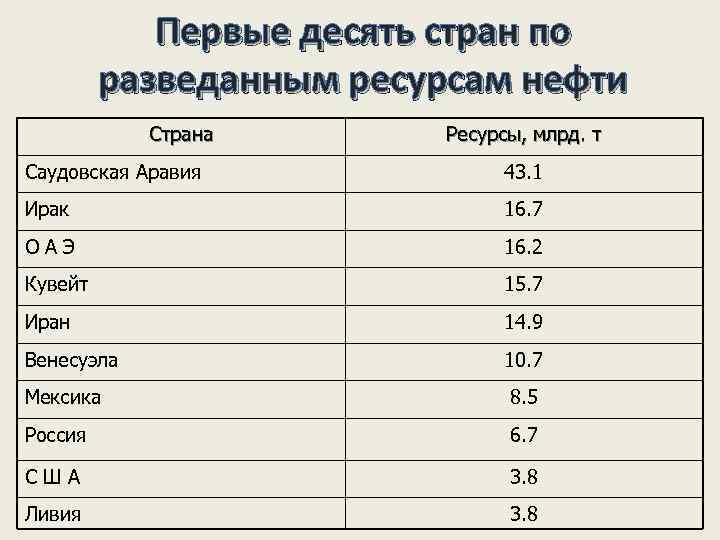 Первые десять стран по разведанным ресурсам нефти

| Страна | Ресурсы, млрд. т |
|---|---|
| Саудовская Аравия | 43.1 |
| Ирак | 16.7 |
| О А Э | 16.2 |
| Кувейт | 15.7 |
| Иран | 14.9 |
| Венесуэла | 10.7 |
| Мексика | 8.5 |
| Россия | 6.7 |
| С Ш А | 3.8 |
| Ливия | 3.8 |